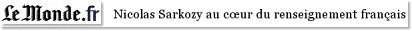 Le Monde.fr Nicolas Sarkozy au cœur du renseignement français